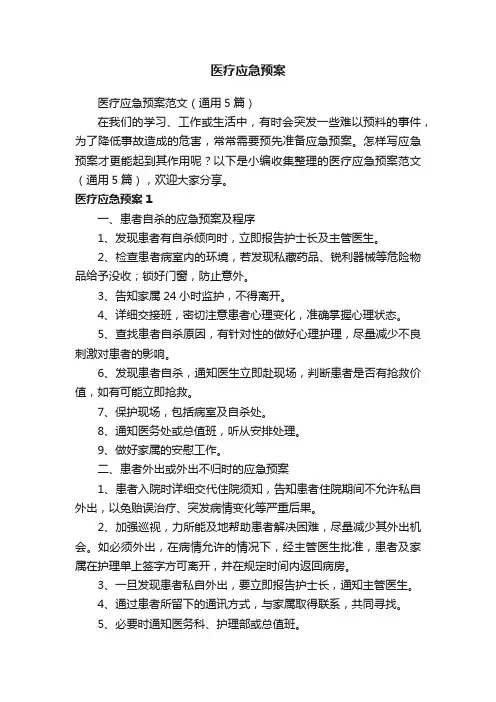 医疗应急预案

医疗应急预案范文（通用5篇）

在我们的学习、工作或生活中，有时会突发一些难以预料的事件，为了降低事故造成的危害，常常需要预先准备应急预案。怎样写应急预案才更能起到其作用呢？以下是小编收集整理的医疗应急预案范文（通用5篇），欢迎大家分享。

医疗应急预案1

一、患者自杀的应急预案及程序

1、发现患者有自杀倾向时，立即报告护士长及主管医生。

2、检查患者病室内的环境，若发现私藏药品、锐利器械等危险物品给予没收；锁好门窗，防止意外。

3、告知家属24小时监护，不得离开。

4、详细交接班，密切注意患者心理变化，准确掌握心理状态。

5、查找患者自杀原因，有针对性的做好心理护理，尽量减少不良刺激对患者的影响。

6、发现患者自杀，通知医生立即赴现场，判断患者是否有抢救价值，如有可能立即抢救。

7、保护现场，包括病室及自杀处。

8、通知医务处或总值班，听从安排处理。

9、做好家属的安慰工作。

二、患者外出或外出不归时的应急预案

1、患者入院时详细交代住院须知，告知患者住院期间不允许私自外出，以免贻误治疗、突发病情变化等严重后果。

2、加强巡视，力所能及地帮助患者解决困难，尽量减少其外出机会。如必须外出，在病情允许的情况下，经主管医生批准，患者及家属在护理单上签字方可离开，并在规定时间内返回病房。

3、一旦发现患者私自外出，要立即报告护士长，通知主管医生。

4、通过患者所留下的通讯方式，与家属取得联系，共同寻找。

5、必要时通知医务科、护理部或总值班。